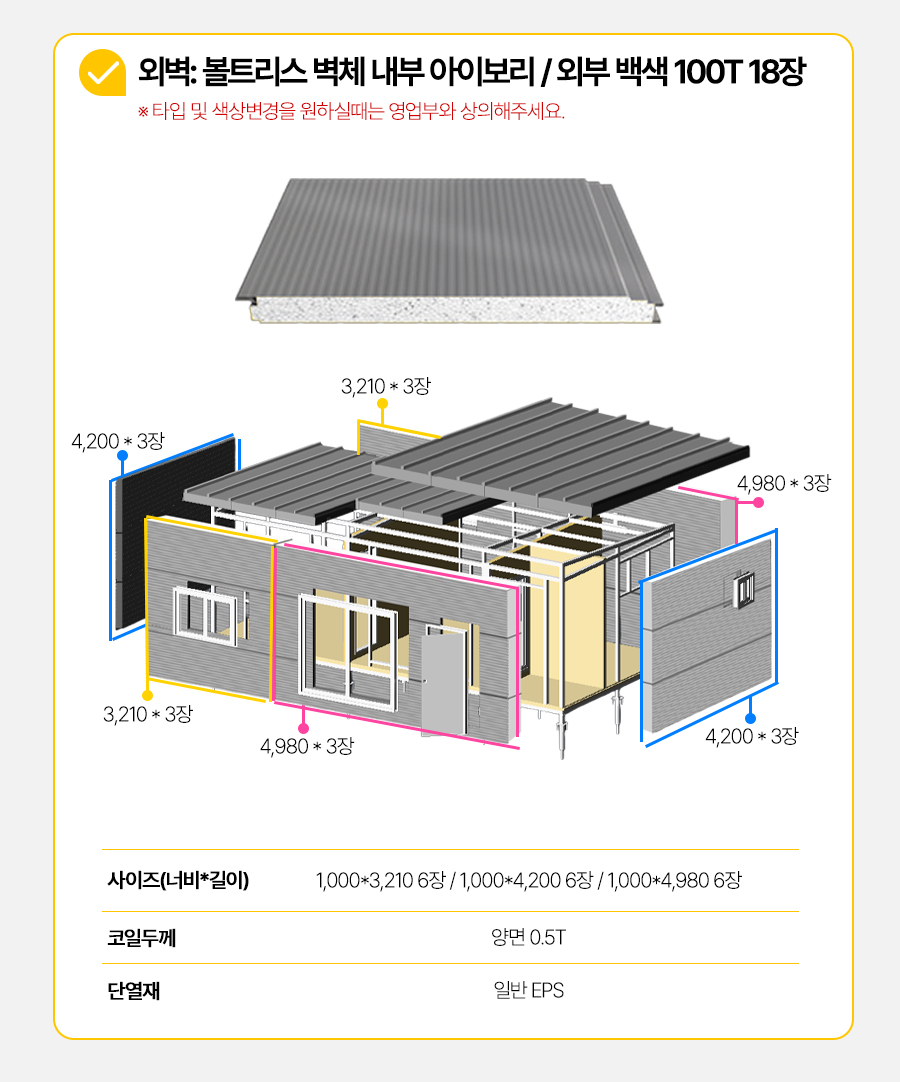 외벽: 볼트리스 벽체 내부 아이보리 / 외부 백색 100T 18장

※ 타입 및 색상변경을 원하실때는 영업부와 상의해주세요.

3,210 * 3장

4,200 * 3장

4,980 * 3장

3,210 * 3장

4,980 * 3장

4,200 * 3장

| 사이즈(너비*길이) | 1,000*3,210 6장 / 1,000*4,200 6장 / 1,000*4,980 6장 |
|---|---|
| 코일두께 | 양면 0.5T |
| 단열재 | 일반 EPS |